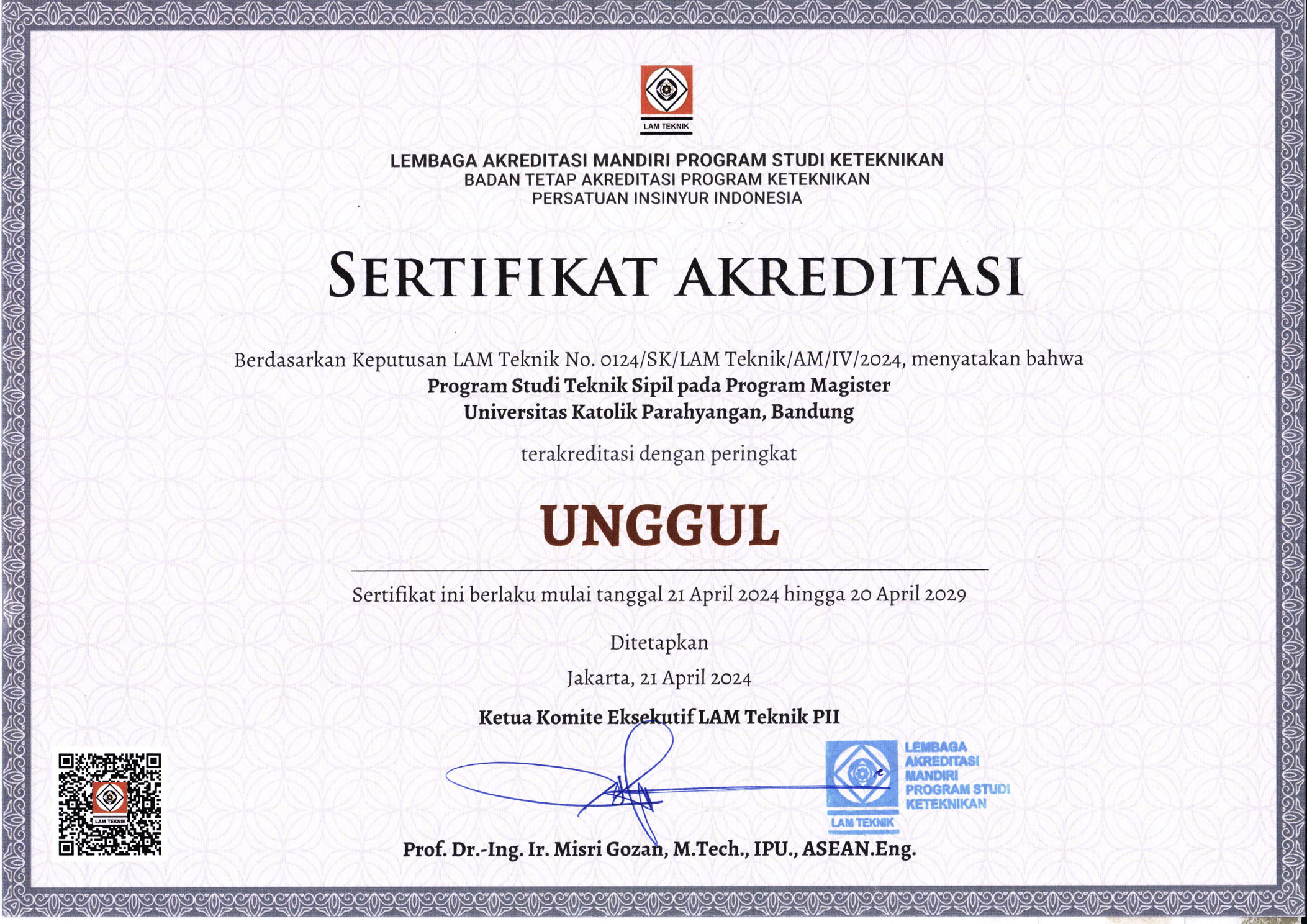 LAM TEKNIK

LEMBAGA AKREDITASI MANDIRI PROGRAM STUDI KETEKNIKAN
BADAN TETAP AKREDITASI PROGRAM KETEKNIKAN
PERSATUAN INSINYUR INDONESIA

SERTIFIKAT AKREDITASI

Berdasarkan Keputusan LAM Teknik No. 0124/SK/LAM Teknik/AM/IV/2024, menyatakan bahwa
Program Studi Teknik Sipil pada Program Magister
Universitas Katolik Parahyangan, Bandung

terakreditasi dengan peringkat

UNGGUL

Sertifikat ini berlaku mulai tanggal 21 April 2024 hingga 20 April 2029

Ditetapkan
Jakarta, 21 April 2024

Ketua Komite Eksekutif LAM Teknik PII

LAM TEKNIK

LEMBAGA AKREDITASI MANDIRI PROGRAM STUDI KETEKNIKAN
LAM TEKNIK

Prof. Dr.-Ing. Ir. Misri Gozan, M.Tech., IPU., ASEAN.Eng.